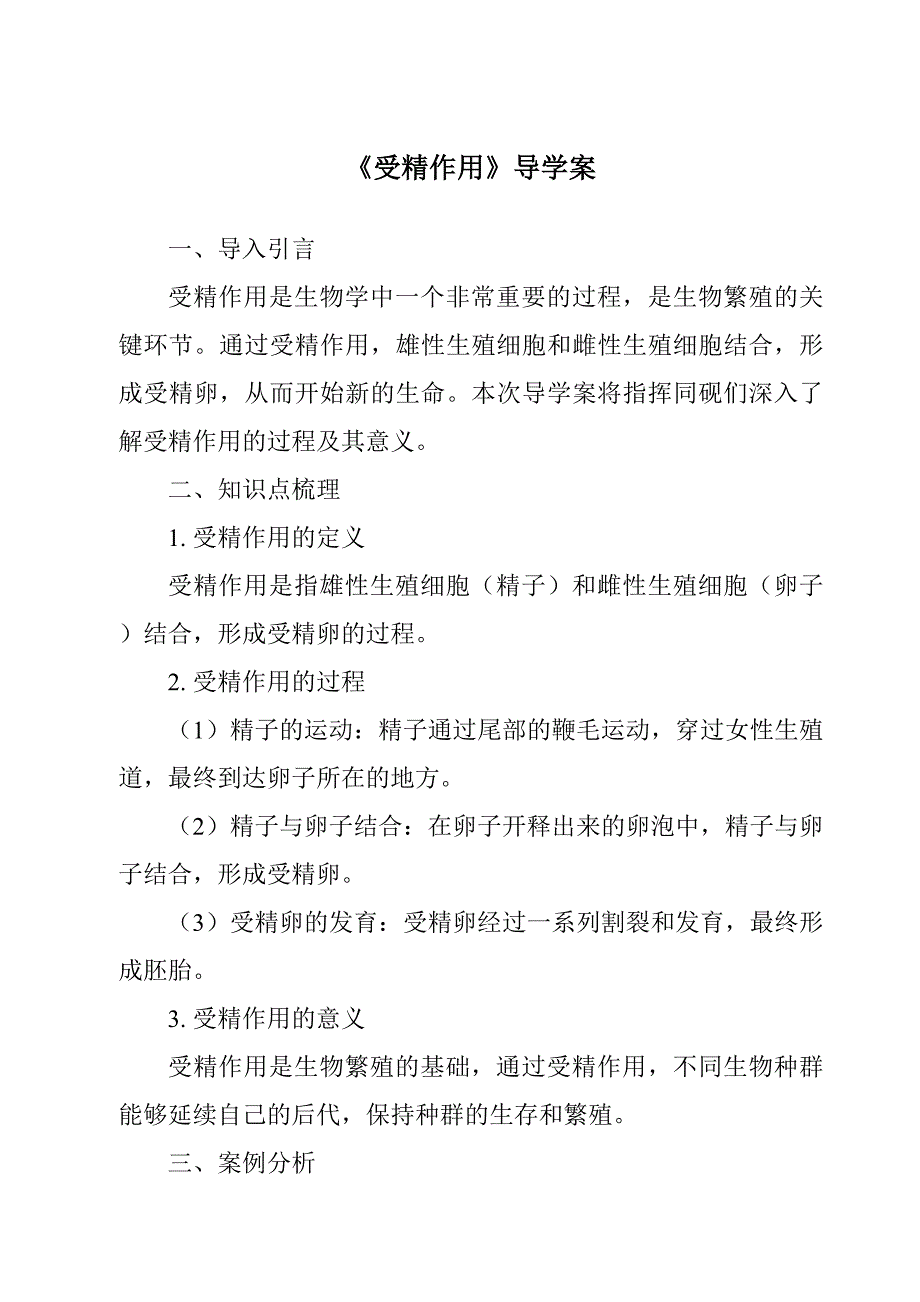 《受精作用》导学案

一、导入引言

受精作用是生物学中一个非常重要的过程，是生物繁殖的关键环节。通过受精作用，雄性生殖细胞和雌性生殖细胞结合，形成受精卵，从而开始新的生命。本次导学案将指挥同砚们深入了解受精作用的过程及其意义。

二、知识点梳理

1. 受精作用的定义

受精作用是指雄性生殖细胞（精子）和雌性生殖细胞（卵子）结合，形成受精卵的过程。

2. 受精作用的过程

（1）精子的运动：精子通过尾部的鞭毛运动，穿过女性生殖道，最终到达卵子所在的地方。

（2）精子与卵子结合：在卵子开释出来的卵泡中，精子与卵子结合，形成受精卵。

（3）受精卵的发育：受精卵经过一系列割裂和发育，最终形成胚胎。

3. 受精作用的意义

受精作用是生物繁殖的基础，通过受精作用，不同生物种群能够延续自己的后代，保持种群的生存和繁殖。

三、案例分析